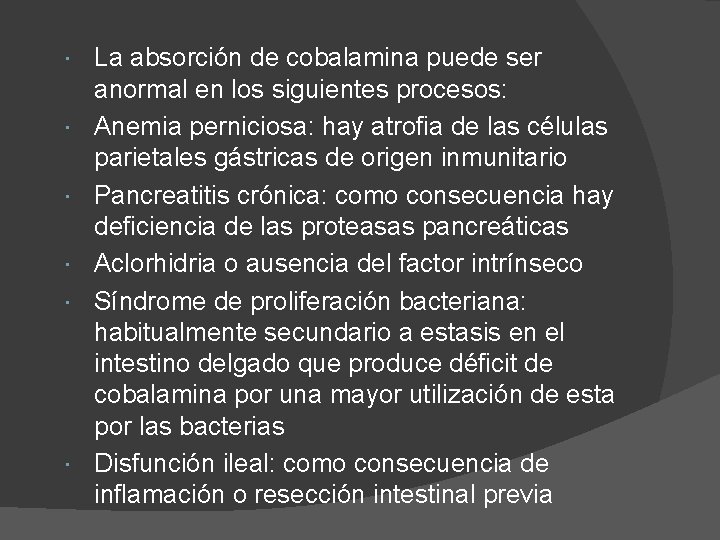 • La absorción de cobalamina puede ser anormal en los siguientes procesos:

• Anemia perniciosa: hay atrofia de las células parietales gástricas de origen inmunitario

• Pancreatitis crónica: como consecuencia hay deficiencia de las proteasas pancreáticas

• Aclorhidria o ausencia del factor intrínseco

• Síndrome de proliferación bacteriana: habitualmente secundario a estasis en el intestino delgado que produce déficit de cobalamina por una mayor utilización de esta por las bacterias

• Disfunción ileal: como consecuencia de inflamación o resección intestinal previa